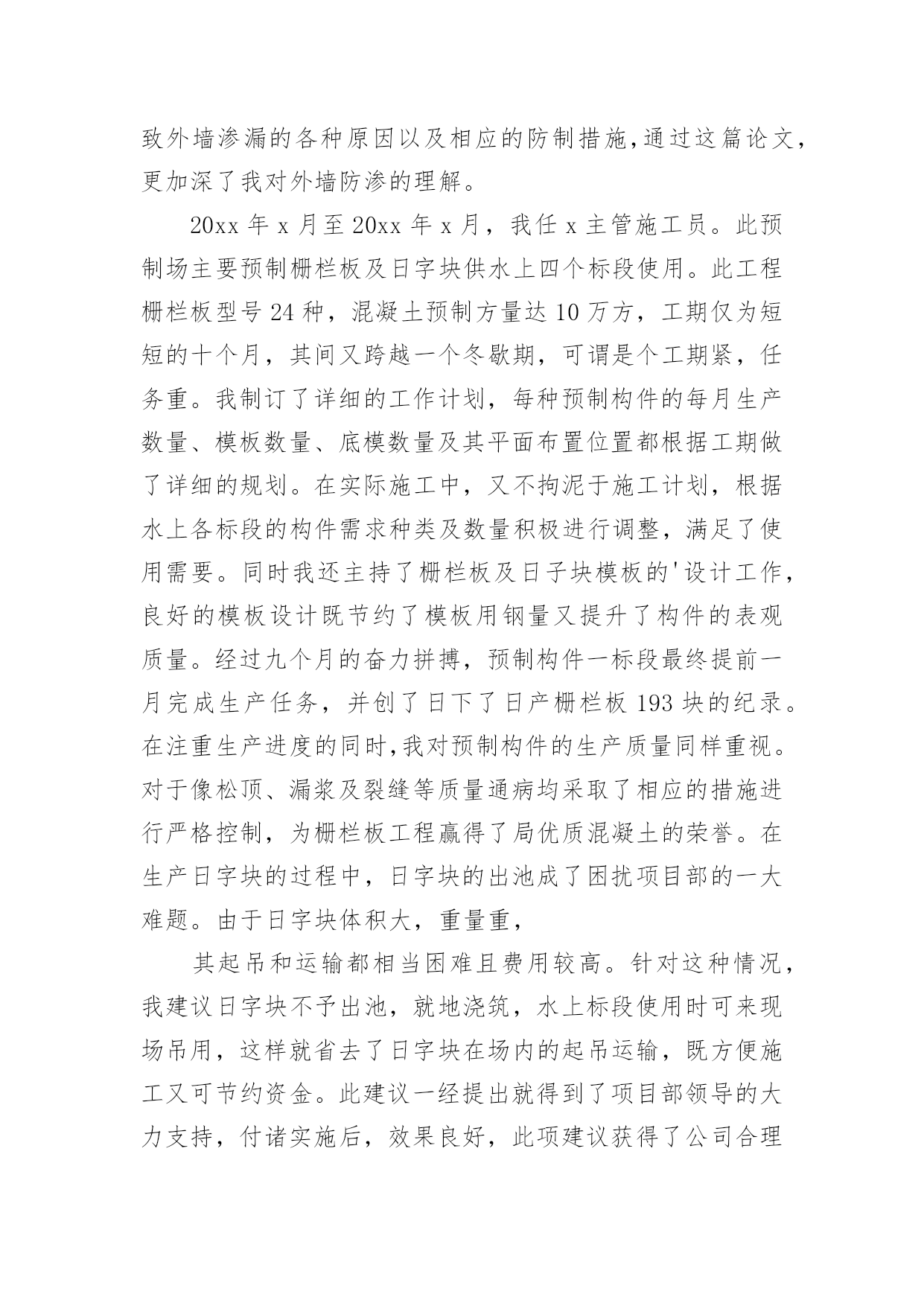 致外墙渗漏的各种原因以及相应的防制措施,通过这篇论文,更加深了我对外墙防渗的理解。

20xx 年 x 月至 20xx 年 x 月，我任 x 主管施工员。此预制场主要预制栅栏板及日字块供水上四个标段使用。此工程栅栏板型号 24 种，混凝土预制方量达 10 万方，工期仅为短短的十个月，其间又跨越一个冬歇期，可谓是个工期紧，任务重。我制订了详细的工作计划，每种预制构件的每月生产数量、模板数量、底模数量及其平面布置位置都根据工期做了详细的规划。在实际施工中，又不拘泥于施工计划，根据水上各标段的构件需求种类及数量积极进行调整，满足了使用需要。同时我还主持了栅栏板及日子块模板的'设计工作,良好的模板设计既节约了模板用钢量又提升了构件的表观质量。经过九个月的奋力拼搏，预制构件一标段最终提前一月完成生产任务，并创了日下了日产栅栏板 193 块的纪录。在注重生产进度的同时,我对预制构件的生产质量同样重视。对于像松顶、漏浆及裂缝等质量通病均采取了相应的措施进行严格控制，为栅栏板工程赢得了局优质混凝土的荣誉。在生产日字块的过程中，日字块的出池成了困扰项目部的一大难题。由于日字块体积大，重量重，

其起吊和运输都相当困难且费用较高。针对这种情况，我建议日字块不予出池，就地浇筑，水上标段使用时可来现场吊用，这样就省去了日字块在场内的起吊运输，既方便施工又可节约资金。此建议一经提出就得到了项目部领导的大力支持，付诸实施后，效果良好，此项建议获得了公司合理